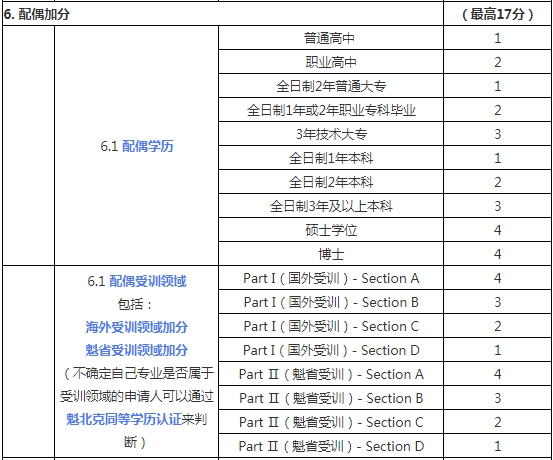 | 6. 配偶加分 | | | （最高17分） |
|---|---|---|---|
| | 6.1 配偶学历 | 普通高中 | 1 |
| | | 职业高中 | 2 |
| | | 全日制2年普通大专 | 1 |
| | | 全日制1年或2年职业专科毕业 | 2 |
| | | 3年技术大专 | 3 |
| | | 全日制1年本科 | 1 |
| | | 全日制2年本科 | 2 |
| | | 全日制3年及以上本科 | 3 |
| | | 硕士学位 | 4 |
| | | 博士 | 4 |
| | 6.1 配偶受训领域 包括： 海外受训领域加分 魁省受训领域加分 （不确定自己专业是否属于受训领域的申请人可以通过魁北克同等学历认证来判断） | Part I（国外受训）- Section A | 4 |
| | | Part I（国外受训）- Section B | 3 |
| | | Part I（国外受训）- Section C | 2 |
| | | Part I（国外受训）- Section D | 1 |
| | | Part II（魁省受训）- Section A | 4 |
| | | Part II（魁省受训）- Section B | 3 |
| | | Part II（魁省受训）- Section C | 2 |
| | | Part II（魁省受训）- Section D | 1 |